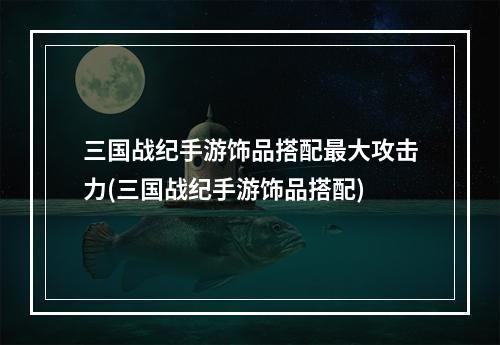 三国战纪手游饰品搭配最大攻击力(三国战纪手游饰品搭配)